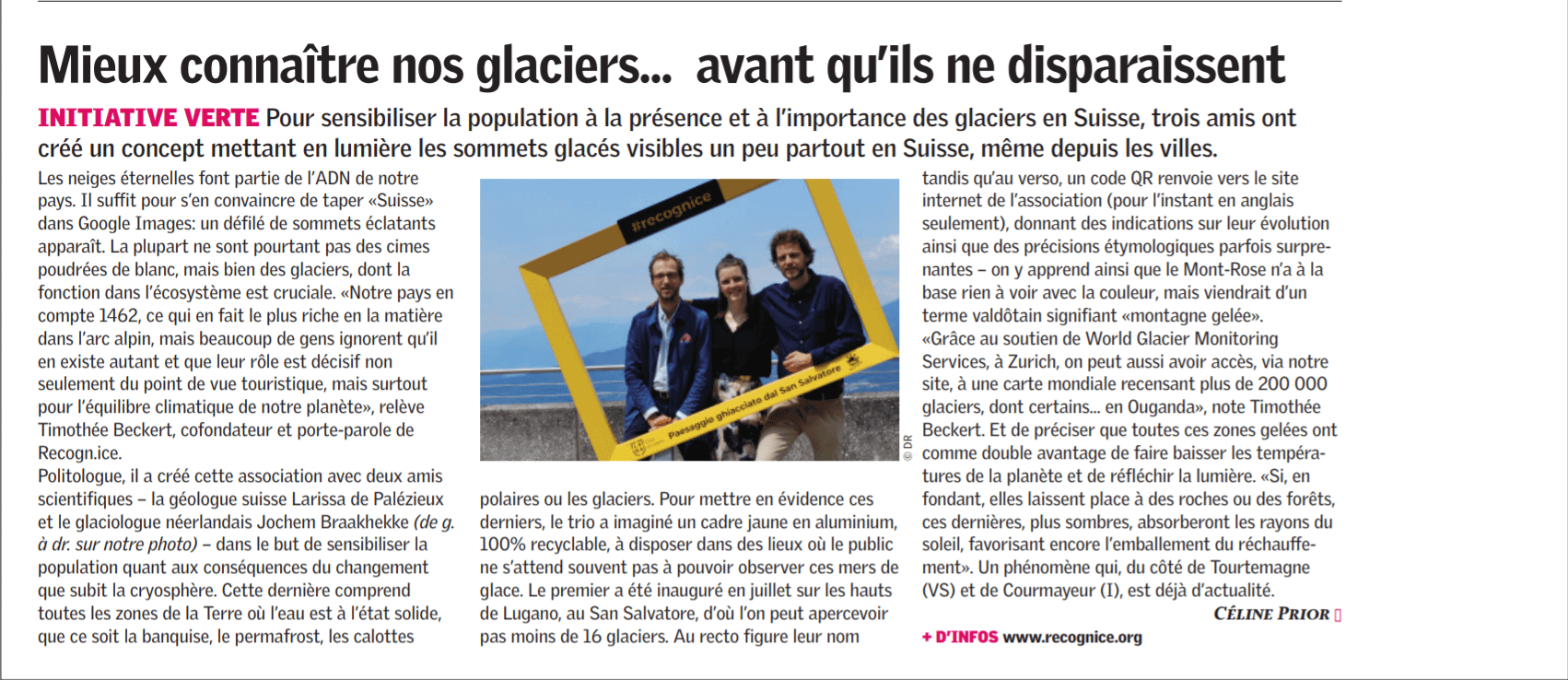 Mieux connaître nos glaciers... avant qu'ils ne disparaissent

INITIATIVE VERTE Pour sensibiliser la population à la présence et à l'importance des glaciers en Suisse, trois amis ont créé un concept mettant en lumière les sommets glacés visibles un peu partout en Suisse, même depuis les villes.

Les neiges éternelles font partie de l'ADN de notre pays. Il suffit pour s'en convaincre de taper «Suisse» dans Google Images: un défilé de sommets éclatants apparaît. La plupart ne sont pourtant pas des cimes poudrées de blanc, mais bien des glaciers, dont la fonction dans l'écosystème est cruciale. «Notre pays en compte 1462, ce qui en fait le plus riche en la matière dans l'arc alpin, mais beaucoup de gens ignorent qu'il en existe autant et que leur rôle est décisif non seulement du point de vue touristique, mais surtout pour l'équilibre climatique de notre planète», relève Timothée Beckert, cofondateur et porte-parole de Recogn.ice.
Politologue, il a créé cette association avec deux amis scientifiques – la géologue suisse Larissa de Palézieux et le glaciologue néerlandais Jochem Braakhekke (de g. à dr. sur notre photo) – dans le but de sensibiliser la population quant aux conséquences du changement que subit la cryosphère. Cette dernière comprend toutes les zones de la Terre où l'eau est à l'état solide, que ce soit la banquise, le permafrost, les calottes

#recognice
Paesaggio ghiacciato dal San Salvatore
© DR

polaires ou les glaciers. Pour mettre en évidence ces derniers, le trio a imaginé un cadre jaune en aluminium, 100% recyclable, à disposer dans des lieux où le public ne s'attend souvent pas à pouvoir observer ces mers de glace. Le premier a été inauguré en juillet sur les hauts de Lugano, au San Salvatore, d'où l'on peut apercevoir pas moins de 16 glaciers. Au recto figure leur nom

tandis qu'au verso, un code QR renvoie vers le site internet de l'association (pour l'instant en anglais seulement), donnant des indications sur leur évolution ainsi que des précisions étymologiques parfois surprenantes – on y apprend ainsi que le Mont-Rose n'a à la base rien à voir avec la couleur, mais viendrait d'un terme valdôtain signifiant «montagne gelée».
«Grâce au soutien de World Glacier Monitoring Services, à Zurich, on peut aussi avoir accès, via notre site, à une carte mondiale recensant plus de 200 000 glaciers, dont certains... en Ouganda», note Timothée Beckert. Et de préciser que toutes ces zones gelées ont comme double avantage de faire baisser les températures de la planète et de réfléchir la lumière. «Si, en fondant, elles laissent place à des roches ou des forêts, ces dernières, plus sombres, absorberont les rayons du soleil, favorisant encore l'emballement du réchauffement». Un phénomène qui, du côté de Tourtemagne (VS) et de Courmayeur (I), est déjà d'actualité.
CÉLINE PRIOR

+ D'INFOS www.recognice.org